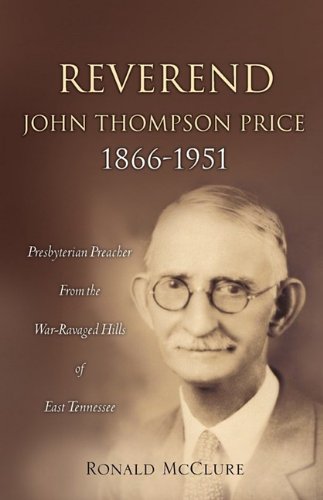 REVEREND
JOHN THOMPSON PRICE
1866-1951

Presbyterian Preacher
From the
War-Ravaged Hills
of
East Tennessee

RONALD MCCLURE